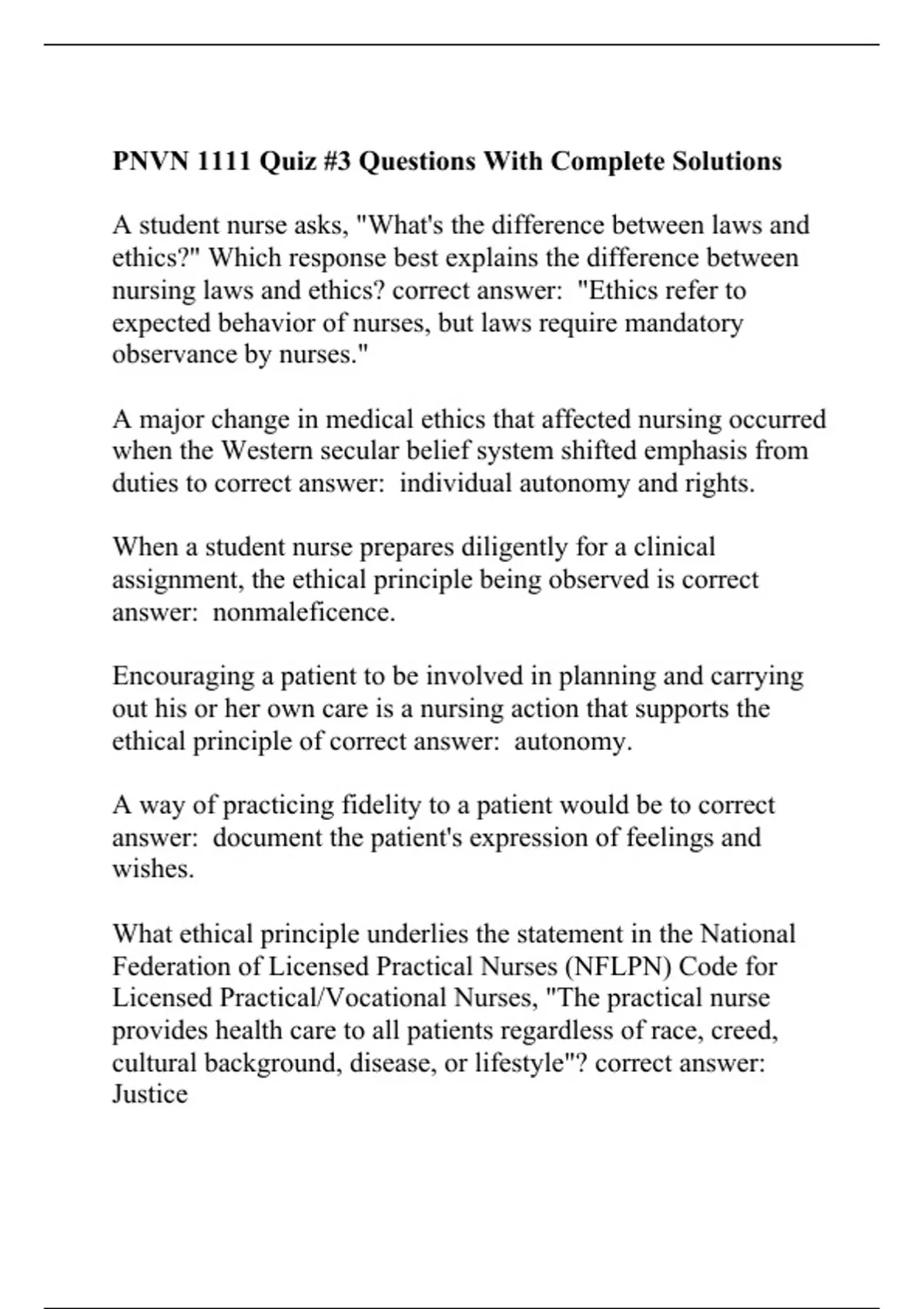 PNVN 1111 Quiz #3 Questions With Complete Solutions

A student nurse asks, "What's the difference between laws and ethics?" Which response best explains the difference between nursing laws and ethics? correct answer: "Ethics refer to expected behavior of nurses, but laws require mandatory observance by nurses."

A major change in medical ethics that affected nursing occurred when the Western secular belief system shifted emphasis from duties to correct answer: individual autonomy and rights.

When a student nurse prepares diligently for a clinical assignment, the ethical principle being observed is correct answer: nonmaleficence.

Encouraging a patient to be involved in planning and carrying out his or her own care is a nursing action that supports the ethical principle of correct answer: autonomy.

A way of practicing fidelity to a patient would be to correct answer: document the patient's expression of feelings and wishes.

What ethical principle underlies the statement in the National Federation of Licensed Practical Nurses (NFLPN) Code for Licensed Practical/Vocational Nurses, "The practical nurse provides health care to all patients regardless of race, creed, cultural background, disease, or lifestyle"? correct answer: Justice